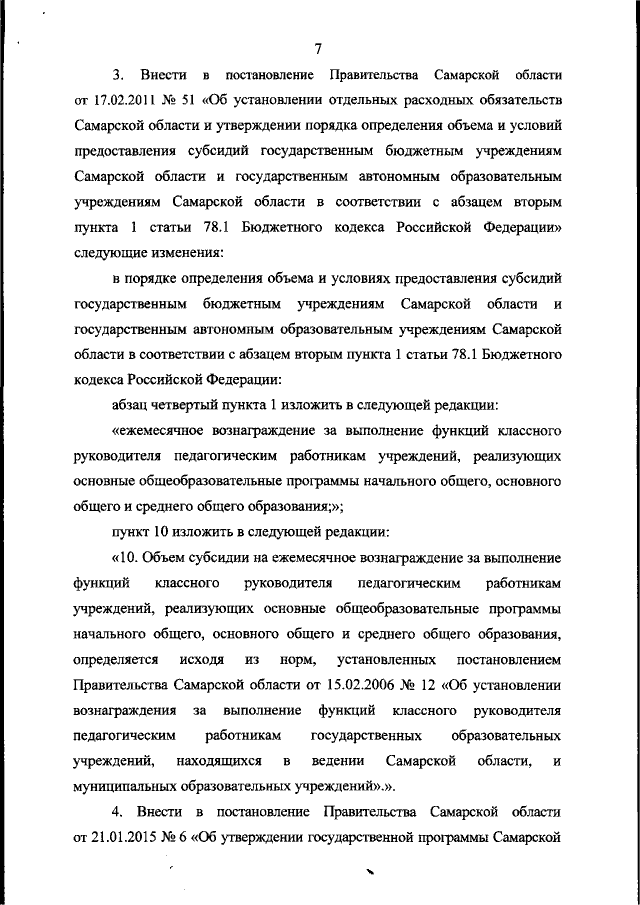 7

3. Внести в постановление Правительства Самарской области от 17.02.2011 № 51 «Об установлении отдельных расходных обязательств Самарской области и утверждении порядка определения объема и условий предоставления субсидий государственным бюджетным учреждениям Самарской области и государственным автономным образовательным учреждениям Самарской области в соответствии с абзацем вторым пункта 1 статьи 78.1 Бюджетного кодекса Российской Федерации» следующие изменения:

в порядке определения объема и условиях предоставления субсидий государственным бюджетным учреждениям Самарской области и государственным автономным образовательным учреждениям Самарской области в соответствии с абзацем вторым пункта 1 статьи 78.1 Бюджетного кодекса Российской Федерации:

абзац четвертый пункта 1 изложить в следующей редакции:

«ежемесячное вознаграждение за выполнение функций классного руководителя педагогическим работникам учреждений, реализующих основные общеобразовательные программы начального общего, основного общего и среднего общего образования;»;

пункт 10 изложить в следующей редакции:

«10. Объем субсидии на ежемесячное вознаграждение за выполнение функций классного руководителя педагогическим работникам учреждений, реализующих основные общеобразовательные программы начального общего, основного общего и среднего общего образования, определяется исходя из норм, установленных постановлением Правительства Самарской области от 15.02.2006 № 12 «Об установлении вознаграждения за выполнение функций классного руководителя педагогическим работникам государственных образовательных учреждений, находящихся в ведении Самарской области, и муниципальных образовательных учреждений».».

4. Внести в постановление Правительства Самарской области от 21.01.2015 № 6 «Об утверждении государственной программы Самарской